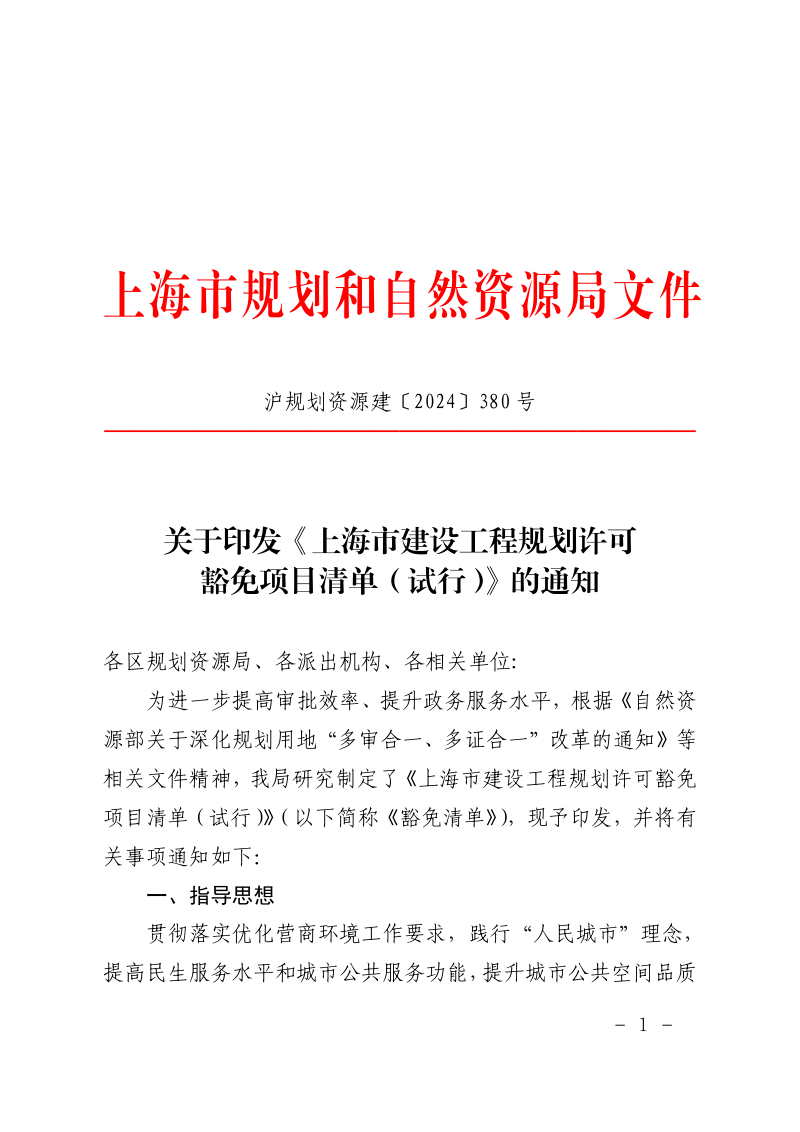 上海市规划和自然资源局文件

沪规划资源建〔2024〕380号

关于印发《上海市建设工程规划许可豁免项目清单（试行）》的通知

各区规划资源局、各派出机构、各相关单位:

为进一步提高审批效率、提升政务服务水平，根据《自然资源部关于深化规划用地“多审合一、多证合一”改革的通知》等相关文件精神，我局研究制定了《上海市建设工程规划许可豁免项目清单（试行）》（以下简称《豁免清单》），现予印发，并将有关事项通知如下:

一、指导思想

贯彻落实优化营商环境工作要求，践行“人民城市”理念，提高民生服务水平和城市公共服务功能，提升城市公共空间品质

- 1 -